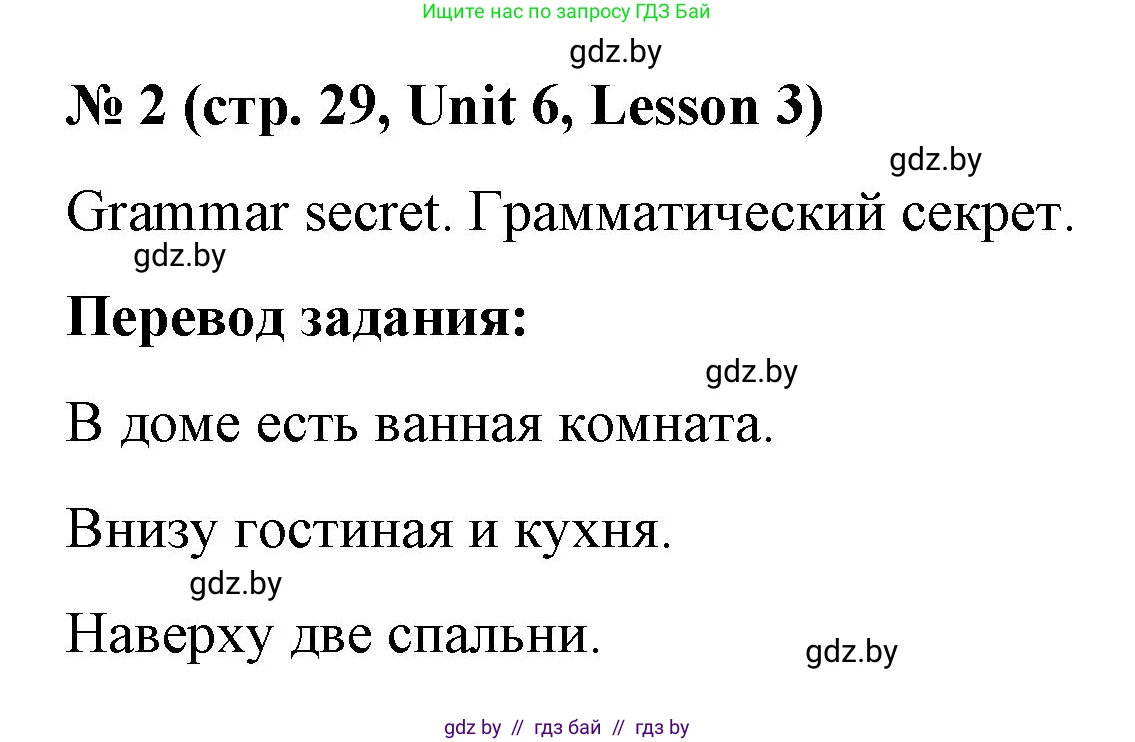 Ищите нас по запросу ГДЗ Бай

gdz.by

№ 2 (стр. 29, Unit 6, Lesson 3)

gdz.by

Grammar secret. Грамматический секрет.

gdz.by

Перевод задания:

gdz.by

В доме есть ванная комната.

Внизу гостиная и кухня.

gdz.by

Наверху две спальни.

gdz.by

gdz by // гдз бай // гдз by